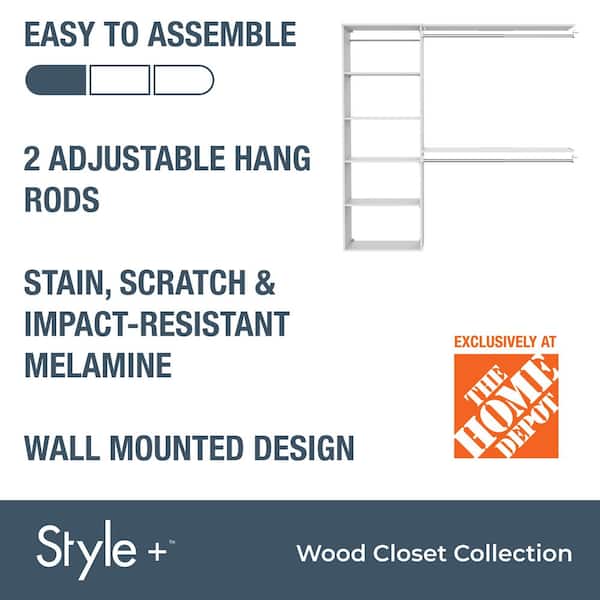 EASY TO ASSEMBLE

2 ADJUSTABLE HANG RODS

STAIN, SCRATCH & IMPACT-RESISTANT MELAMINE

WALL MOUNTED DESIGN

EXCLUSIVELY AT

THE HOME DEPOT

Style +™

Wood Closet Collection